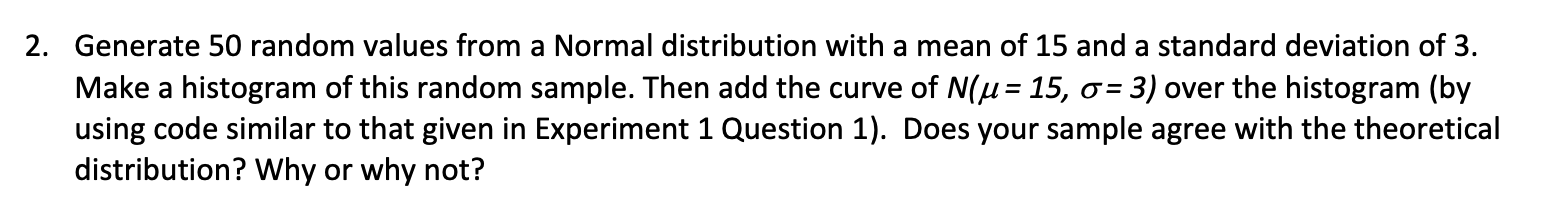 2. Generate 50 random values from a Normal distribution with a mean of 15 and a standard deviation of 3. Make a histogram of this random sample. Then add the curve of $N(\mu = 15, \sigma = 3)$ over the histogram (by using code similar to that given in Experiment 1 Question 1). Does your sample agree with the theoretical distribution? Why or why not?